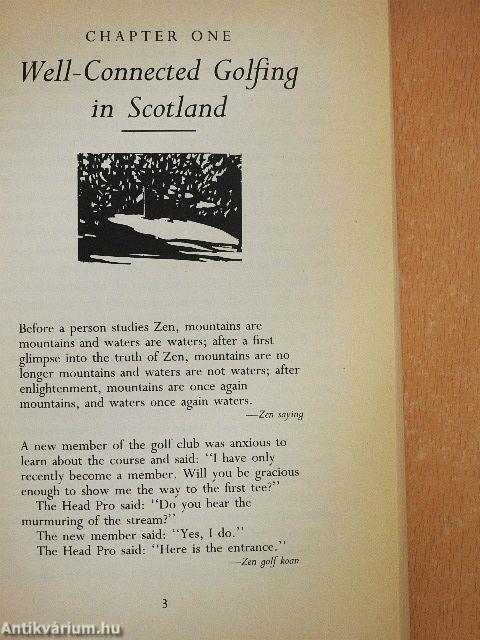 CHAPTER ONE

Well-Connected Golfing in Scotland

Before a person studies Zen, mountains are mountains and waters are waters; after a first glimpse into the truth of Zen, mountains are no longer mountains and waters are not waters; after enlightenment, mountains are once again mountains, and waters once again waters.

—Zen saying

A new member of the golf club was anxious to learn about the course and said: "I have only recently become a member. Will you be gracious enough to show me the way to the first tee?"

The Head Pro said: "Do you hear the murmuring of the stream?"

The new member said: "Yes, I do."

The Head Pro said: "Here is the entrance."

—Zen golf koan

3

Antikvárium.hu